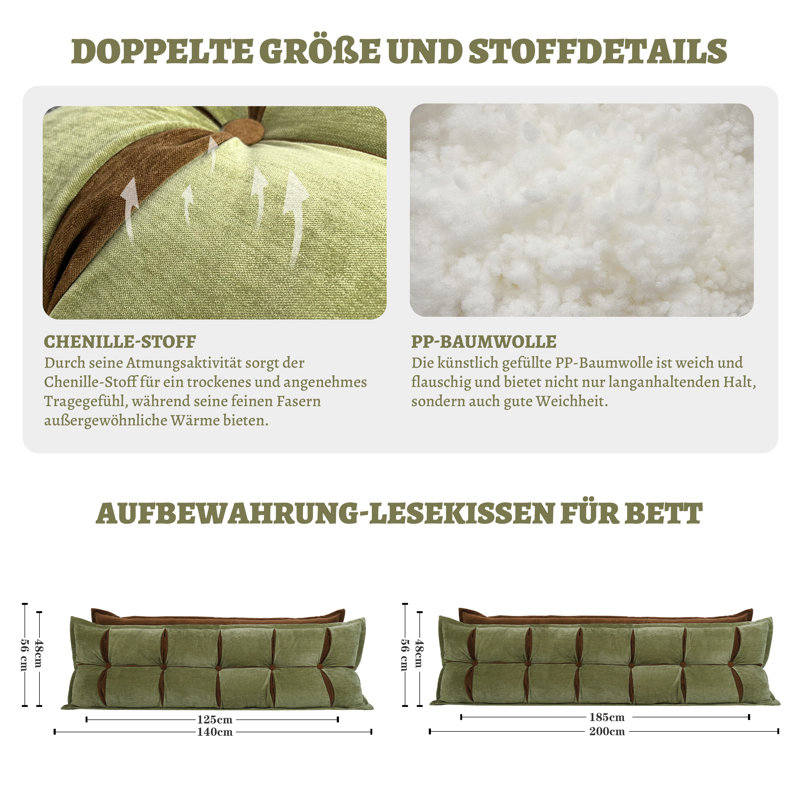 DOPPELTE GRÖßE UND STOFFDETAILS

CHENILLE-STOFF
Durch seine Atmungsaktivität sorgt der Chenille-Stoff für ein trockenes und angenehmes Tragegefühl, während seine feinen Fasern außergewöhnliche Wärme bieten.

PP-BAUMWOLLE
Die künstlich gefüllte PP-Baumwolle ist weich und flauschig und bietet nicht nur langanhaltenden Halt, sondern auch gute Weichheit.

AUFBEWAHRUNG-LESEKISSEN FÜR BETT

56 cm
48cm
125cm
140cm

56 cm
48cm
185cm
200cm